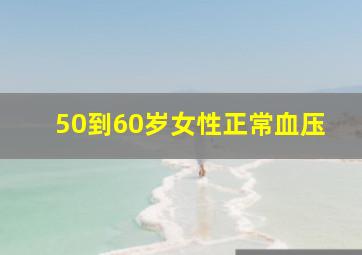 50到60岁女性正常血压